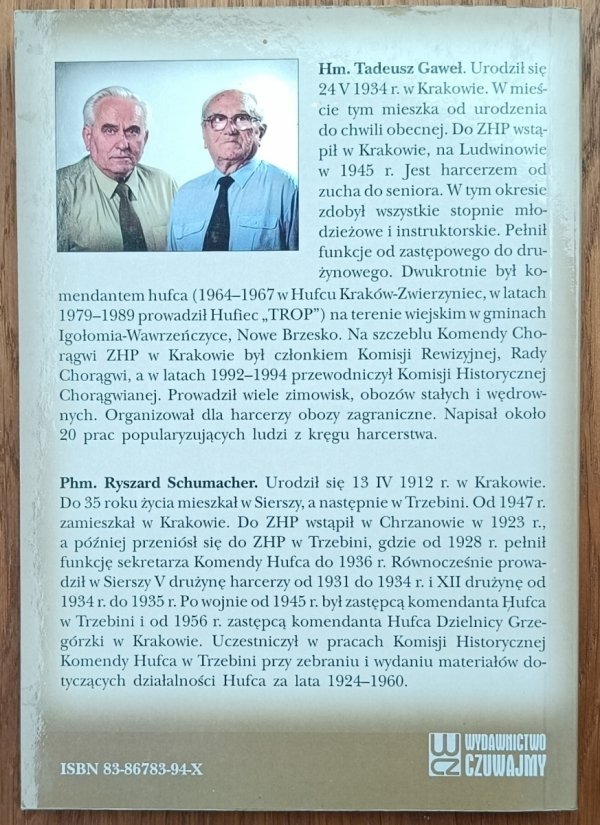 **Hm. Tadeusz Gaweł.** Urodził się 24 V 1934 r. w Krakowie. W mieście tym mieszka od urodzenia do chwili obecnej. Do ZHP wstąpił w Krakowie, na Ludwinowie w 1945 r. Jest harcerzem od zucha do seniora. W tym okresie zdobył wszystkie stopnie młodzieżowe i instruktorskie. Pełnił funkcje od zastępowego do drużynowego. Dwukrotnie był komendantem hufca (1964–1967 w Hufcu Kraków-Zwierzyniec, w latach 1979–1989 prowadził Hufiec „TROP") na terenie wiejskim w gminach Igołomia-Wawrzeńczyce, Nowe Brzesko. Na szczeblu Komendy Chorągwi ZHP w Krakowie był członkiem Komisji Rewizyjnej, Rady Chorągwi, a w latach 1992–1994 przewodniczył Komisji Historycznej Chorągwianej. Prowadził wiele zimowisk, obozów stałych i wędrownych. Organizował dla harcerzy obozy zagraniczne. Napisał około 20 prac popularyzujących ludzi z kręgu harcerstwa.

**Phm. Ryszard Schumacher.** Urodził się 13 IV 1912 r. w Krakowie. Do 35 roku życia mieszkał w Sierszy, a następnie w Trzebini. Od 1947 r. zamieszkał w Krakowie. Do ZHP wstąpił w Chrzanowie w 1923 r., a później przeniósł się do ZHP w Trzebini, gdzie od 1928 r. pełnił funkcję sekretarza Komendy Hufca do 1936 r. Równocześnie prowadził w Sierszy V drużynę harcerzy od 1931 do 1934 r. i XII drużynę od 1934 r. do 1935 r. Po wojnie od 1945 r. był zastępcą komendanta Hufca w Trzebini i od 1956 r. zastępcą komendanta Hufca Dzielnicy Grzegórzki w Krakowie. Uczestniczył w pracach Komisji Historycznej Komendy Hufca w Trzebini przy zebraniu i wydaniu materiałów dotyczących działalności Hufca za lata 1924–1960.

ISBN 83-86783-94-X

WYDAWNICTWO CZUWAJMY